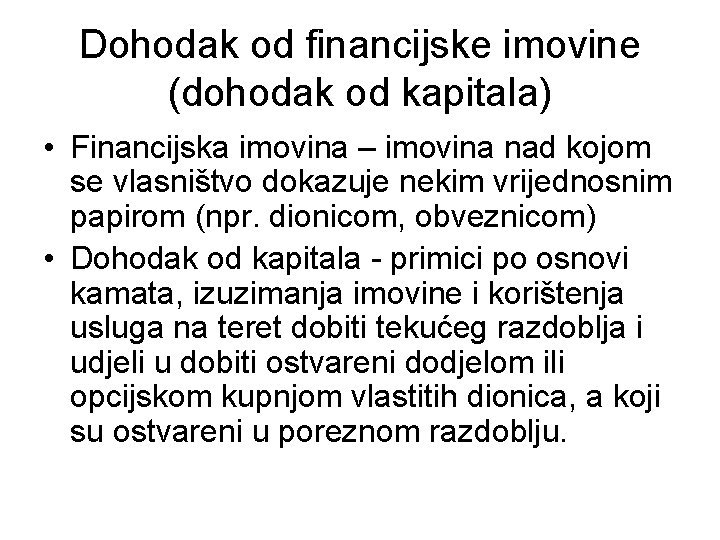 Dohodak od financijske imovine (dohodak od kapitala)

• Financijska imovina – imovina nad kojom se vlasništvo dokazuje nekim vrijednosnim papirom (npr. dionicom, obveznicom)

• Dohodak od kapitala - primici po osnovi kamata, izuzimanja imovine i korištenja usluga na teret dobiti tekućeg razdoblja i udjeli u dobiti ostvareni dodjelom ili opcijskom kupnjom vlastitih dionica, a koji su ostvareni u poreznom razdoblju.